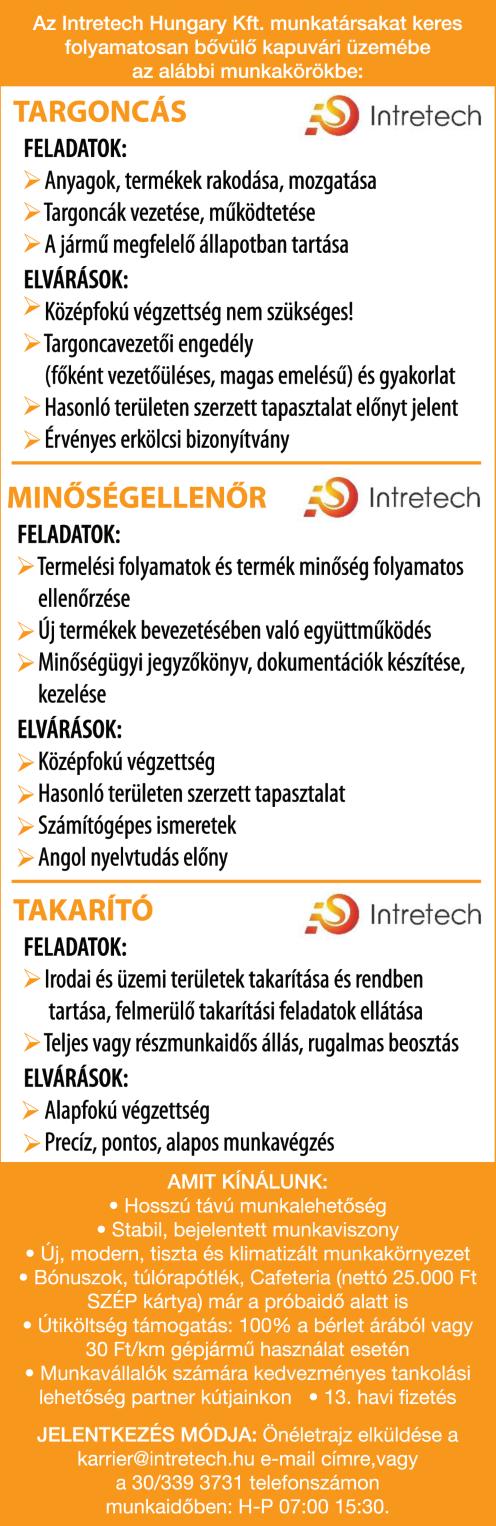 Az Intretech Hungary Kft. munkatársakat keres folyamatosan bővülő kapuvári üzemébe az alábbi munkakörökbe:

TARGONCÁS

Intretech

FELADATOK:
➢ Anyagok, termékek rakodása, mozgatása
➢ Targoncák vezetése, működtetése
➢ A jármű megfelelő állapotban tartása

ELVÁRÁSOK:
➢ Középfokú végzettség nem szükséges!
➢ Targoncavezetői engedély (főként vezetőüléses, magas emelésű) és gyakorlat
➢ Hasonló területen szerzett tapasztalat előnyt jelent
➢ Érvényes erkölcsi bizonyítvány

MINŐSÉGELLENŐR

Intretech

FELADATOK:
➢ Termelési folyamatok és termék minőség folyamatos ellenőrzése
➢ Új termékek bevezetésében való együttműködés
➢ Minőségügyi jegyzőkönyv, dokumentációk készítése, kezelése

ELVÁRÁSOK:
➢ Középfokú végzettség
➢ Hasonló területen szerzett tapasztalat
➢ Számítógépes ismeretek
➢ Angol nyelvtudás előny

TAKARÍTÓ

Intretech

FELADATOK:
➢ Irodai és üzemi területek takarítása és rendben tartása, felmerülő takarítási feladatok ellátása
➢ Teljes vagy részmunkaidős állás, rugalmas beosztás

ELVÁRÁSOK:
➢ Alapfokú végzettség
➢ Precíz, pontos, alapos munkavégzés

AMIT KÍNÁLUNK:
• Hosszú távú munkalehetőség
• Stabil, bejelentett munkaviszony
• Új, modern, tiszta és klimatizált munkakörnyezet
• Bónuszok, túlórapótlék, Cafeteria (nettó 25.000 Ft SZÉP kártya) már a próbaidő alatt is
• Útiköltség támogatás: 100% a bérlet árából vagy 30 Ft/km gépjármű használat esetén
• Munkavállalók számára kedvezményes tankolási lehetőség partner kútjainkon • 13. havi fizetés

JELENTKEZÉS MÓDJA: Önéletrajz elküldése a karrier@intretech.hu e-mail címre,vagy a 30/339 3731 telefonszámon munkaidőben: H-P 07:00 15:30.